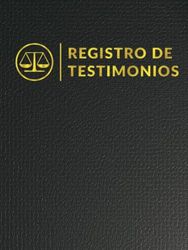 REGISTRO DE TESTIMONIOS